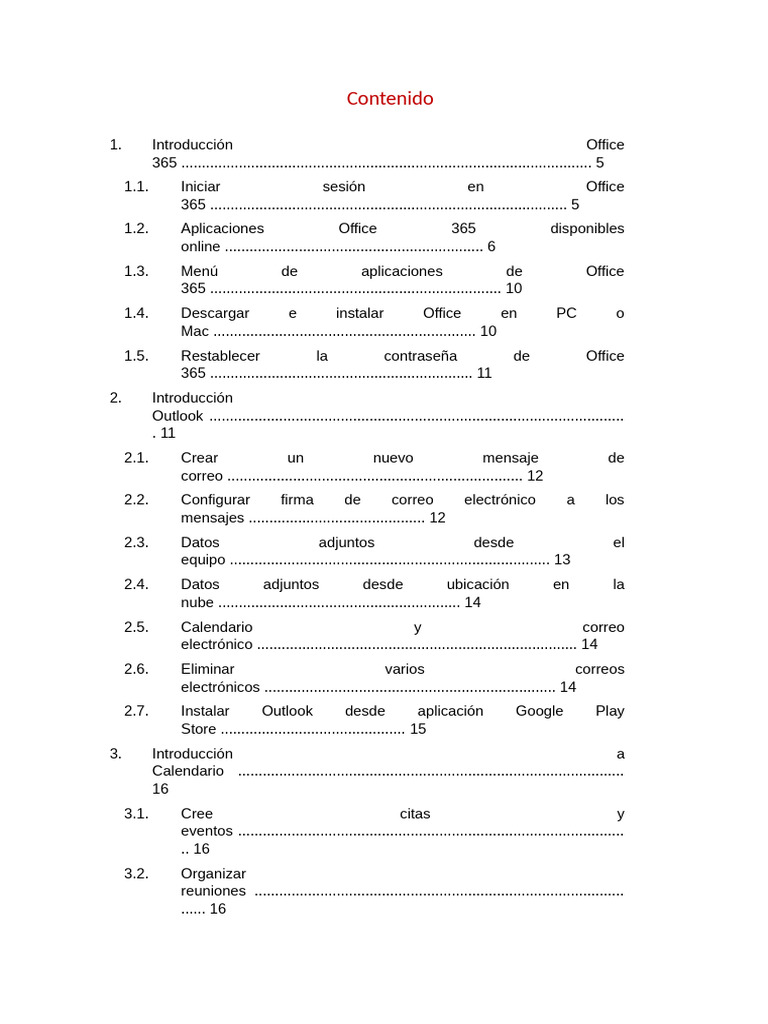 Contenido

1. Introducción Office 365 5

1.1. Iniciar sesión en Office 365 5

1.2. Aplicaciones Office 365 disponibles online 6

1.3. Menú de aplicaciones de Office 365 10

1.4. Descargar e instalar Office en PC o Mac 10

1.5. Restablecer la contraseña de Office 365 11

2. Introducción Outlook 11

2.1. Crear un nuevo mensaje de correo 12

2.2. Configurar firma de correo electrónico a los mensajes 12

2.3. Datos adjuntos desde el equipo 13

2.4. Datos adjuntos desde ubicación en la nube 14

2.5. Calendario y correo electrónico 14

2.6. Eliminar varios correos electrónicos 14

2.7. Instalar Outlook desde aplicación Google Play Store 15

3. Introducción a Calendario 16

3.1. Cree citas y eventos 16

3.2. Organizar reuniones 16